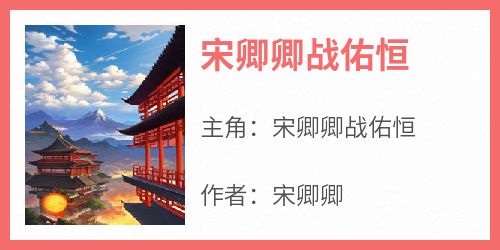 宋卿卿战佑恒

主角：宋卿卿战佑恒

作者：宋卿卿